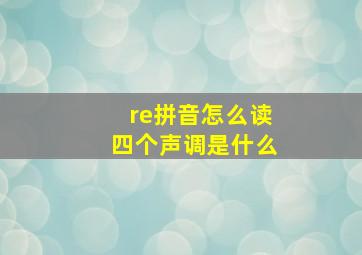 re拼音怎么读
四个声调是什么